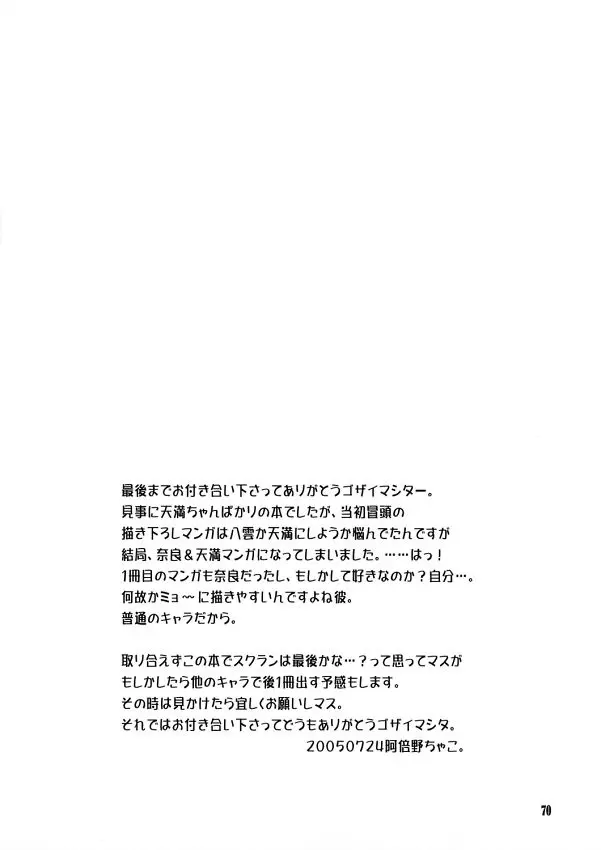 最後までお付き合い下さってありがとうゴザイマシター。
見事に天満ちゃんばかりの本でしたが、当初冒頭の
描き下ろしマンガは八雲か天満にしようか悩んでたんですが
結局、奈良＆天満マンガになってしまいました。……はっ！
1冊目のマンガも奈良だったし、もしかして好きなのか？自分…。
何故かミョ～に描きやすいんですよね彼。
普通のキャラだから。

取り合えずこの本でスクランは最後かな…？って思ってマスが
もしかしたら他のキャラで後1冊出す予感もします。
その時は見かけたら宜しくお願いしマス。
それではお付き合い下さってどうもありがとうゴザイマシタ。
20050724阿倍野ちゃこ。

70